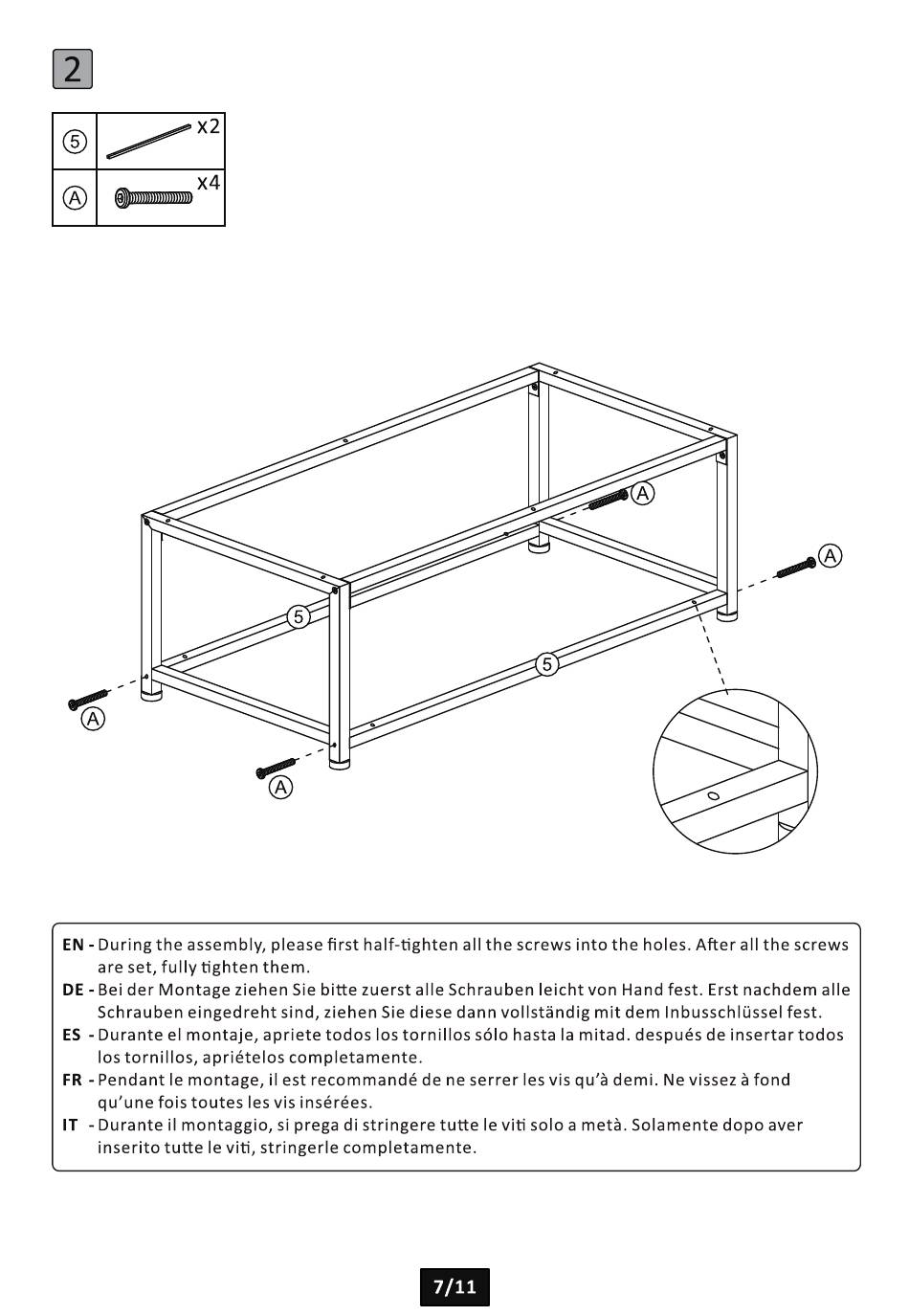 2

| ⑤ | x2 |
|---|---|
| Ⓐ | x4 |

Ⓐ
Ⓐ
⑤
⑤
Ⓐ
Ⓐ

EN - During the assembly, please first half-tighten all the screws into the holes. After all the screws are set, fully tighten them.
DE - Bei der Montage ziehen Sie bitte zuerst alle Schrauben leicht von Hand fest. Erst nachdem alle Schrauben eingedreht sind, ziehen Sie diese dann vollständig mit dem Inbusschlüssel fest.
ES - Durante el montaje, apriete todos los tornillos sólo hasta la mitad. después de insertar todos los tornillos, apriételos completamente.
FR - Pendant le montage, il est recommandé de ne serrer les vis qu'à demi. Ne vissez à fond qu'une fois toutes les vis insérées.
IT - Durante il montaggio, si prega di stringere tutte le viti solo a metà. Solamente dopo aver inserito tutte le viti, stringerle completamente.

7/11